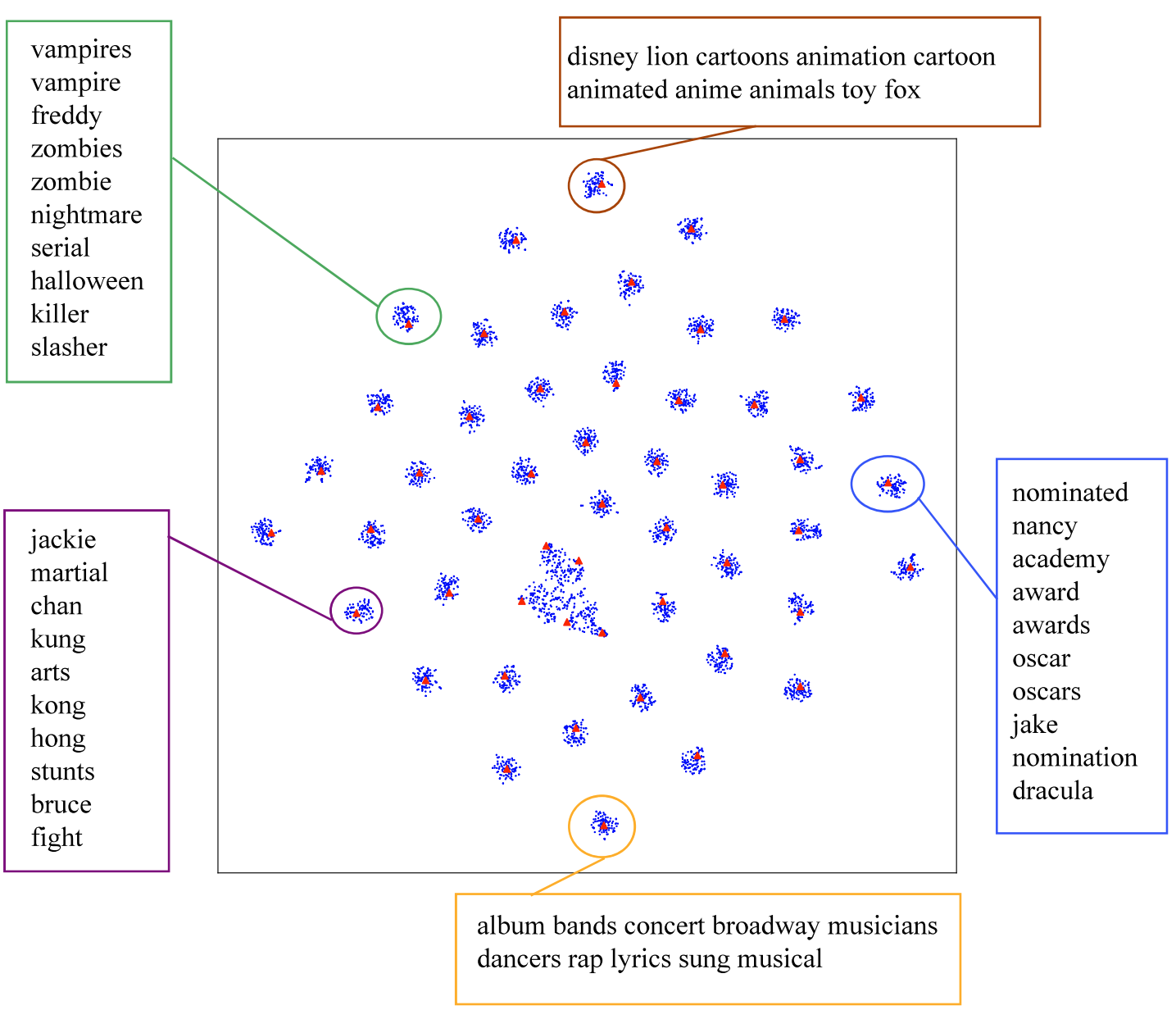 vampires
vampire
freddy
zombies
zombie
nightmare
serial
halloween
killer
slasher

disney lion cartoons animation cartoon animated anime animals toy fox

jackie
martial
chan
kung
arts
kong
hong
stunts
bruce
fight

nominated
nancy
academy
award
awards
oscar
oscars
jake
nomination
dracula

album bands concert broadway musicians dancers rap lyrics sung musical